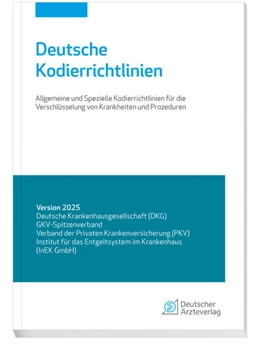 Deutsche Kodierrichtlinien

Allgemeine und Spezielle Kodierrichtlinien für die Verschlüsselung von Krankheiten und Prozeduren

Version 2025
Deutsche Krankenhausgesellschaft (DKG)
GKV-Spitzenverband
Verband der Privaten Krankenversicherung (PKV)
Institut für das Entgeltsystem im Krankenhaus (InEK GmbH)

Deutscher Ärzteverlag